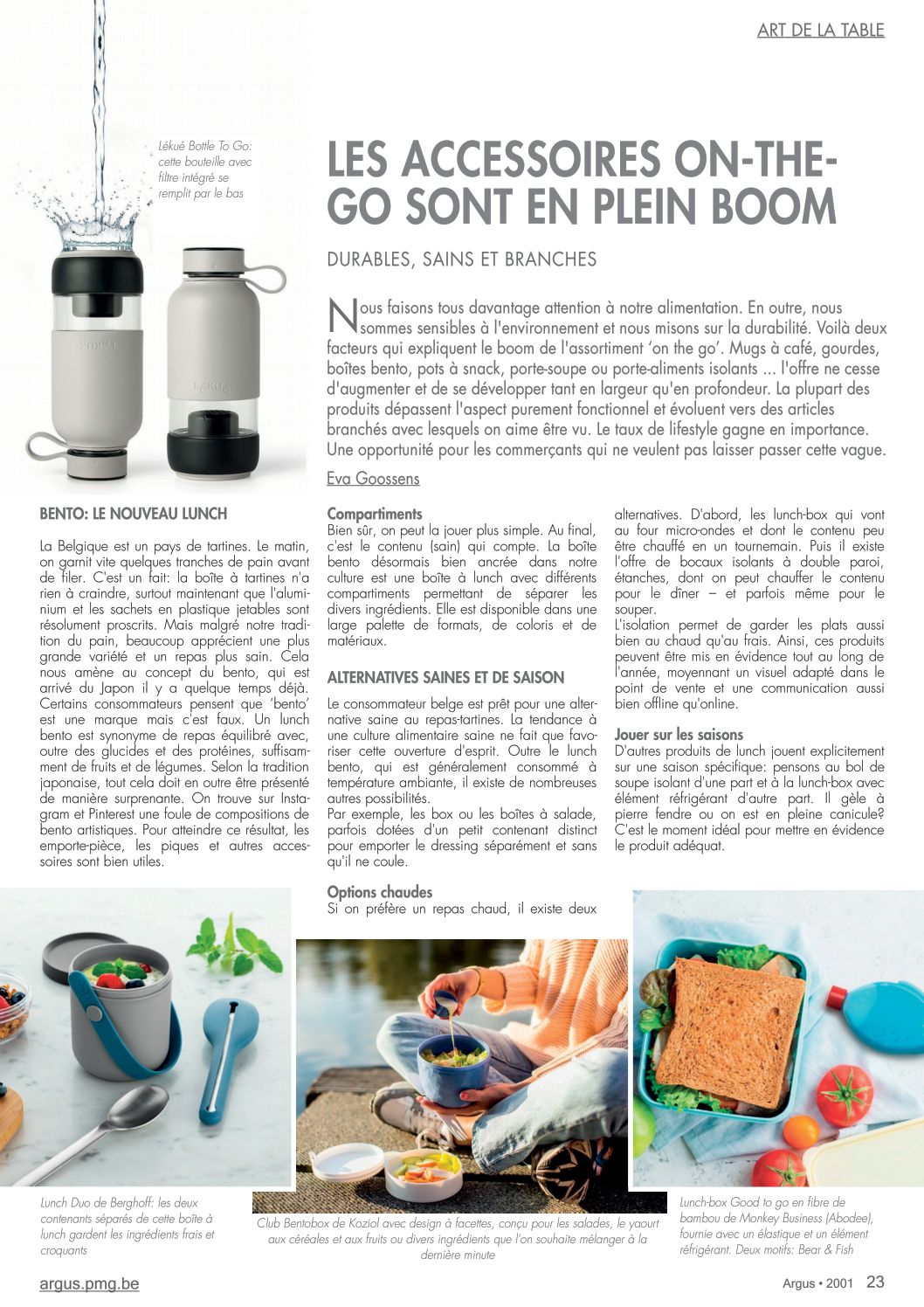 ART DE LA TABLE

Lékué Bottle To Go: cette bouteille avec filtre intégré se remplit par le bas

LES ACCESSOIRES ON-THE-GO SONT EN PLEIN BOOM

DURABLES, SAINS ET BRANCHES

Nous faisons tous davantage attention à notre alimentation. En outre, nous sommes sensibles à l'environnement et nous misons sur la durabilité. Voilà deux facteurs qui expliquent le boom de l'assortiment 'on the go'. Mugs à café, gourdes, boîtes bento, pots à snack, porte-soupe ou porte-aliments isolants ... l'offre ne cesse d'augmenter et de se développer tant en largeur qu'en profondeur. La plupart des produits dépassent l'aspect purement fonctionnel et évoluent vers des articles branchés avec lesquels on aime être vu. Le taux de lifestyle gagne en importance. Une opportunité pour les commerçants qui ne veulent pas laisser passer cette vague.

Eva Goossens

BENTO: LE NOUVEAU LUNCH

La Belgique est un pays de tartines. Le matin, on garnit vite quelques tranches de pain avant de filer. C'est un fait: la boîte à tartines n'a rien à craindre, surtout maintenant que l'aluminium et les sachets en plastique jetables sont résolument proscrits. Mais malgré notre tradition du pain, beaucoup apprécient une plus grande variété et un repas plus sain. Cela nous amène au concept du bento, qui est arrivé du Japon il y a quelque temps déjà. Certains consommateurs pensent que 'bento' est une marque mais c'est faux. Un lunch bento est synonyme de repas équilibré avec, outre des glucides et des protéines, suffisamment de fruits et de légumes. Selon la tradition japonaise, tout cela doit en outre être présenté de manière surprenante. On trouve sur Instagram et Pinterest une foule de compositions de bento artistiques. Pour atteindre ce résultat, les emporte-pièce, les piques et autres accessoires sont bien utiles.

Compartiments
Bien sûr, on peut la jouer plus simple. Au final, c'est le contenu (sain) qui compte. La boîte bento désormais bien ancrée dans notre culture est une boîte à lunch avec différents compartiments permettant de séparer les divers ingrédients. Elle est disponible dans une large palette de formats, de coloris et de matériaux.

ALTERNATIVES SAINES ET DE SAISON

Le consommateur belge est prêt pour une alternative saine au repas-tartines. La tendance à une culture alimentaire saine ne fait que favoriser cette ouverture d'esprit. Outre le lunch bento, qui est généralement consommé à température ambiante, il existe de nombreuses autres possibilités.
Par exemple, les box ou les boîtes à salade, parfois dotées d'un petit contenant distinct pour emporter le dressing séparément et sans qu'il ne coule.

Options chaudes
Si on préfère un repas chaud, il existe deux alternatives. D'abord, les lunch-box qui vont au four micro-ondes et dont le contenu peu être chauffé en un tournemain. Puis il existe l'offre de bocaux isolants à double paroi, étanches, dont on peut chauffer le contenu pour le dîner – et parfois même pour le souper.
L'isolation permet de garder les plats aussi bien au chaud qu'au frais. Ainsi, ces produits peuvent être mis en évidence tout au long de l'année, moyennant un visuel adapté dans le point de vente et une communication aussi bien offline qu'online.

Jouer sur les saisons
D'autres produits de lunch jouent explicitement sur une saison spécifique: pensons au bol de soupe isolant d'une part et à la lunch-box avec élément réfrigérant d'autre part. Il gèle à pierre fendre ou on est en pleine canicule? C'est le moment idéal pour mettre en évidence le produit adéquat.

Lunch Duo de Berghoff: les deux contenants séparés de cette boîte à lunch gardent les ingrédients frais et croquants

Club Bentobox de Koziol avec design à facettes, conçu pour les salades, le yaourt aux céréales et aux fruits ou divers ingrédients que l'on souhaite mélanger à la dernière minute

Lunch-box Good to go en fibre de bambou de Monkey Business (Abodee), fournie avec un élastique et un élément réfrigérant. Deux motifs: Bear & Fish

argus.pmg.be

Argus • 2001 23